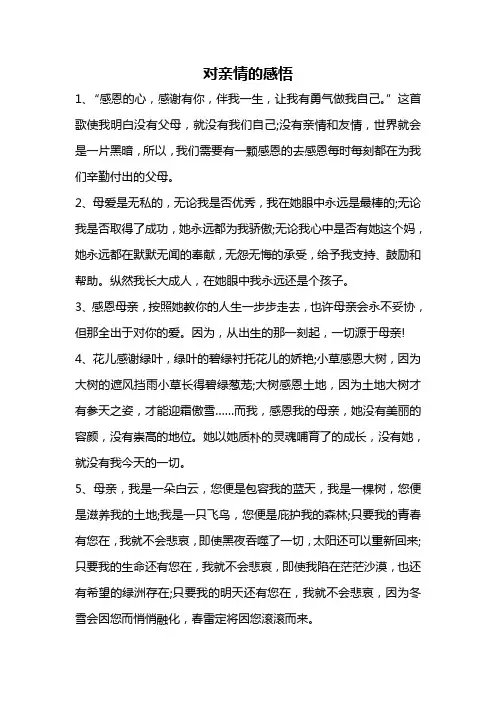 对亲情的感悟

1、“感恩的心，感谢有你，伴我一生，让我有勇气做我自己。”这首歌使我明白没有父母，就没有我们自己;没有亲情和友情，世界就会是一片黑暗，所以，我们需要有一颗感恩的去感恩每时每刻都在为我们辛勤付出的父母。

2、母爱是无私的，无论我是否优秀，我在她眼中永远是最棒的;无论我是否取得了成功，她永远都为我骄傲;无论我心中是否有她这个妈，她永远都在默默无闻的奉献，无怨无悔的承受，给予我支持、鼓励和帮助。纵然我长大成人，在她眼中我永远还是个孩子。

3、感恩母亲，按照她教你的人生一步步走去，也许母亲会永不妥协，但那全出于对你的爱。因为，从出生的那一刻起，一切源于母亲!

4、花儿感谢绿叶，绿叶的碧绿衬托花儿的娇艳;小草感恩大树，因为大树的遮风挡雨小草长得碧绿葱茏;大树感恩土地，因为土地大树才有参天之姿，才能迎霜傲雪……而我，感恩我的母亲，她没有美丽的容颜，没有崇高的地位。她以她质朴的灵魂哺育了的成长，没有她，就没有我今天的一切。

5、母亲，我是一朵白云，您便是包容我的蓝天，我是一棵树，您便是滋养我的土地;我是一只飞鸟，您便是庇护我的森林;只要我的青春有您在，我就不会悲哀，即使黑夜吞噬了一切，太阳还可以重新回来;只要我的生命还有您在，我就不会悲哀，即使我陷在茫茫沙漠，也还有希望的绿洲存在;只要我的明天还有您在，我就不会悲哀，因为冬雪会因您而悄悄融化，春雷定将因您滚滚而来。